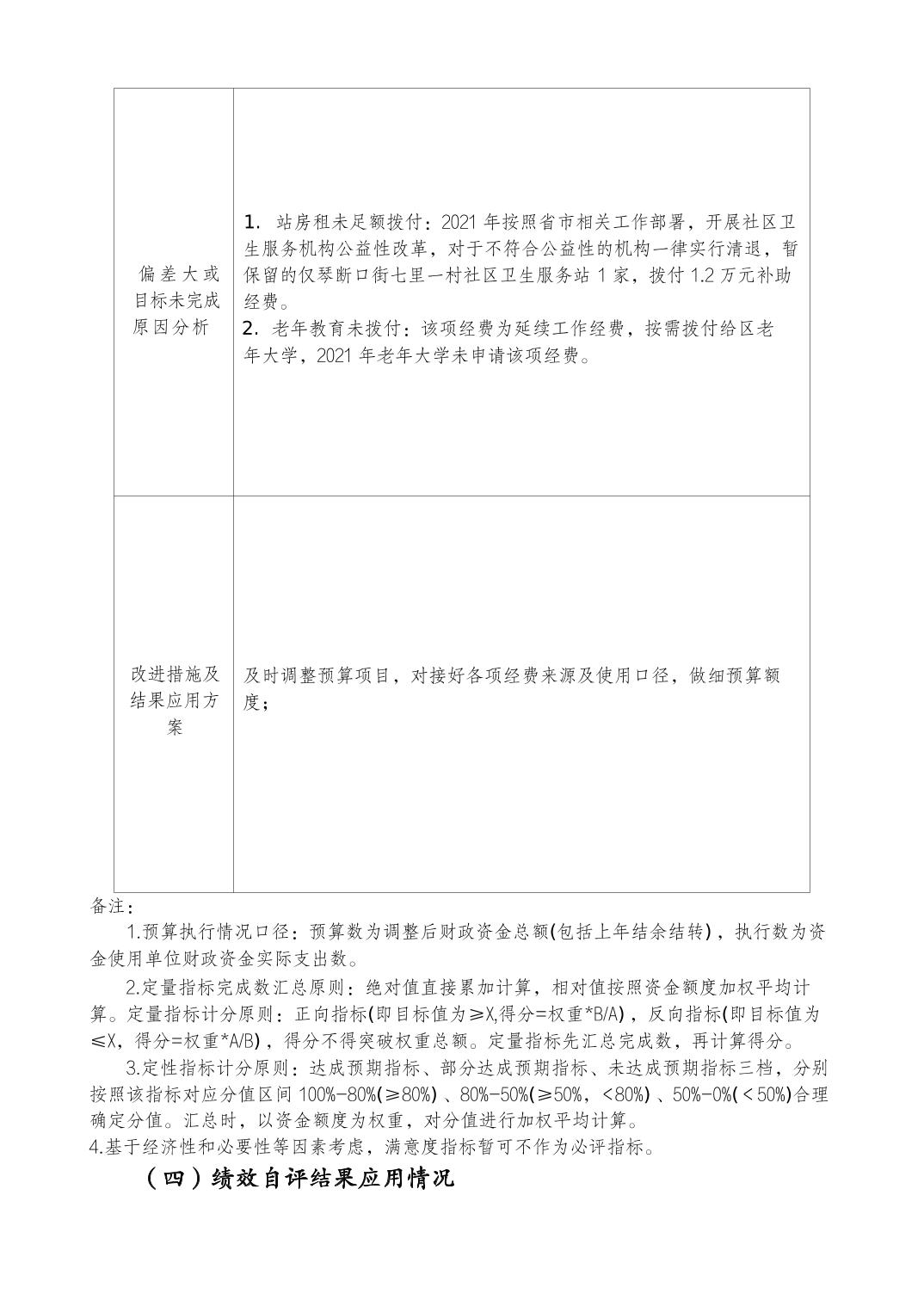 | 偏差大或目标未完成原因分析 | 1. 站房租未足额拨付：2021 年按照省市相关工作部署，开展社区卫生服务机构公益性改革，对于不符合公益性的机构一律实行清退，暂保留的仅琴断口街七里一村社区卫生服务站 1 家，拨付 1.2 万元补助经费。<br>2. 老年教育未拨付：该项经费为延续工作经费，按需拨付给区老年大学，2021 年老年大学未申请该项经费。 |
|---|---|
| 改进措施及结果应用方案 | 及时调整预算项目，对接好各项经费来源及使用口径，做细预算额度； |

备注：

1.预算执行情况口径：预算数为调整后财政资金总额(包括上年结余结转)，执行数为资金使用单位财政资金实际支出数。

2.定量指标完成数汇总原则：绝对值直接累加计算，相对值按照资金额度加权平均计算。定量指标计分原则：正向指标(即目标值为≥X,得分=权重*B/A)，反向指标(即目标值为≤X，得分=权重*A/B)，得分不得突破权重总额。定量指标先汇总完成数，再计算得分。

3.定性指标计分原则：达成预期指标、部分达成预期指标、未达成预期指标三档，分别按照该指标对应分值区间 100%-80%(≥80%)、80%-50%(≥50%，<80%)、50%-0%(<50%)合理确定分值。汇总时，以资金额度为权重，对分值进行加权平均计算。

4.基于经济性和必要性等因素考虑，满意度指标暂可不作为必评指标。

（四）绩效自评结果应用情况